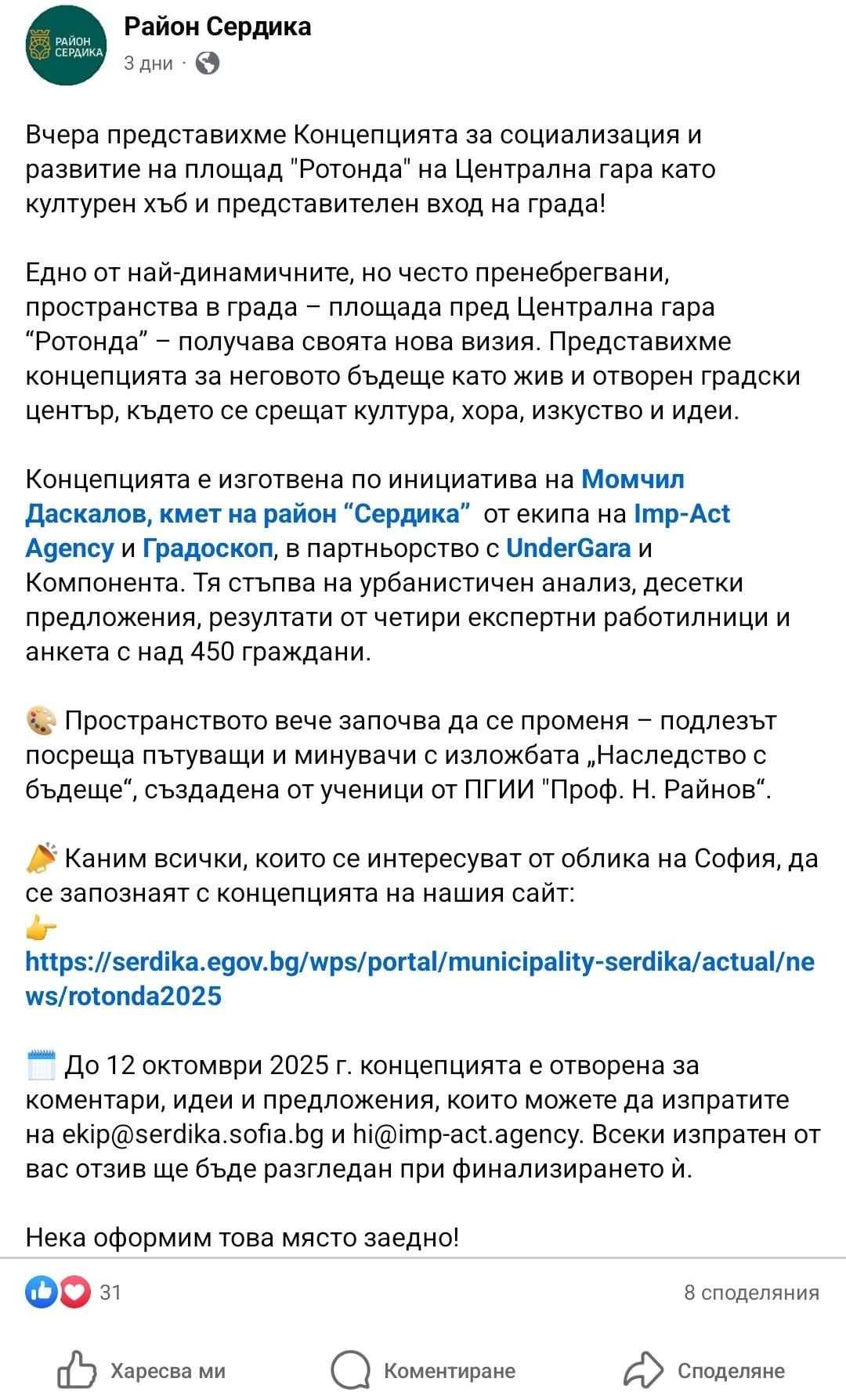 РАЙОН СЕРДИКА

Район Сердика
3 дни ·

Вчера представихме Концепцията за социализация и развитие на площад "Ротонда" на Централна гара като културен хъб и представителен вход на града!

Едно от най-динамичните, но често пренебрегвани, пространства в града – площада пред Централна гара “Ротонда” – получава своята нова визия. Представихме концепцията за неговото бъдеще като жив и отворен градски център, където се срещат култура, хора, изкуство и идеи.

Концепцията е изготвена по инициатива на Момчил Даскалов, кмет на район “Сердика” от екипа на Imp-Act Agency и Градоскоп, в партньорство с UnderGara и Компонента. Тя стъпва на урбанистичен анализ, десетки предложения, резултати от четири експертни работилници и анкета с над 450 граждани.

🎨 Пространството вече започва да се променя – подлезът посреща пътуващи и минувачи с изложбата „Наследство с бъдеще“, създадена от ученици от ПГИИ "Проф. Н. Райнов“.

📣 Каним всички, които се интересуват от облика на София, да се запознаят с концепцията на нашия сайт:
👉
https://serdika.egov.bg/wps/portal/municipality-serdika/actual/news/rotonda2025

🗓️ До 12 октомври 2025 г. концепцията е отворена за коментари, идеи и предложения, които можете да изпратите на ekip@serdika.sofia.bg и hi@imp-act.agency. Всеки изпратен от вас отзив ще бъде разгледан при финализирането ѝ.

Нека оформим това място заедно!

31
8 споделяния

Харесва ми
Коментиране
Споделяне